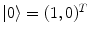 $|0\rangle = (1,0)^T$